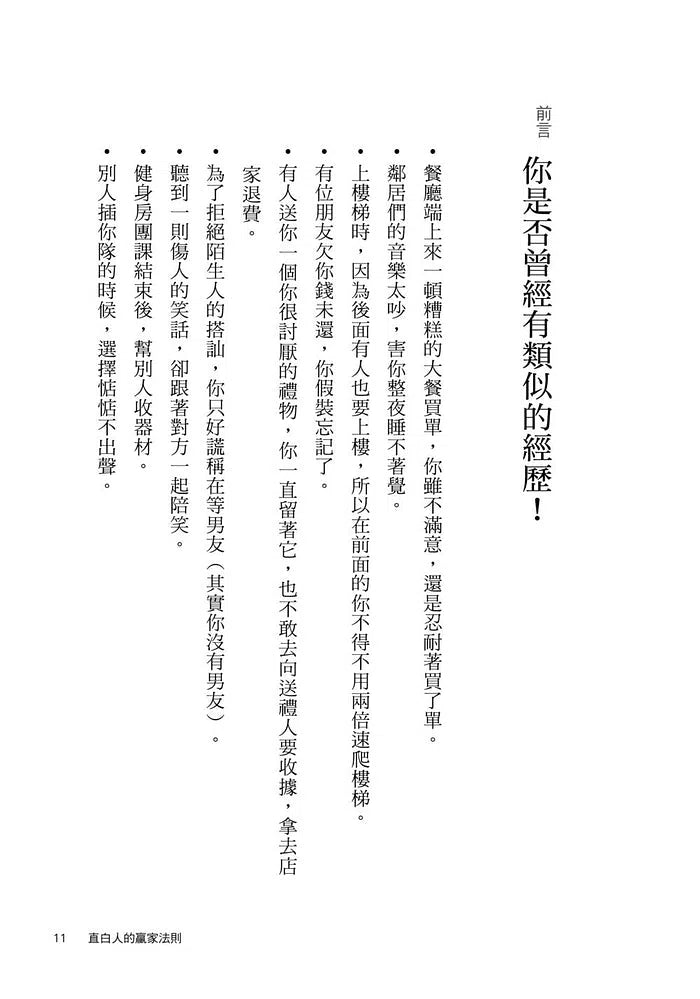 前言

你是否曾經有類似的經歷！

• 餐廳端上來一頓糟糕的大餐買單，你雖不滿意，還是忍耐著買了單。
• 鄰居們的音樂太吵，害你整夜睡不著覺。
• 上樓梯時，因為後面有人也要上樓，所以在前面的你不得不用兩倍速爬樓梯。
• 有位朋友欠你錢未還，你假裝忘記了。
• 有人送你一個你很討厭的禮物，你一直留著它，也不敢去向送禮人要收據，拿去店家退費。
• 為了拒絕陌生人的搭訕，你只好謊稱在等男友（其實你沒有男友）。
• 聽到一則傷人的笑話，卻跟著對方一起陪笑。
• 健身房團課結束後，幫別人收器材。
• 別人插你隊的時候，選擇惦惦不出聲。

11 直白人的贏家法則